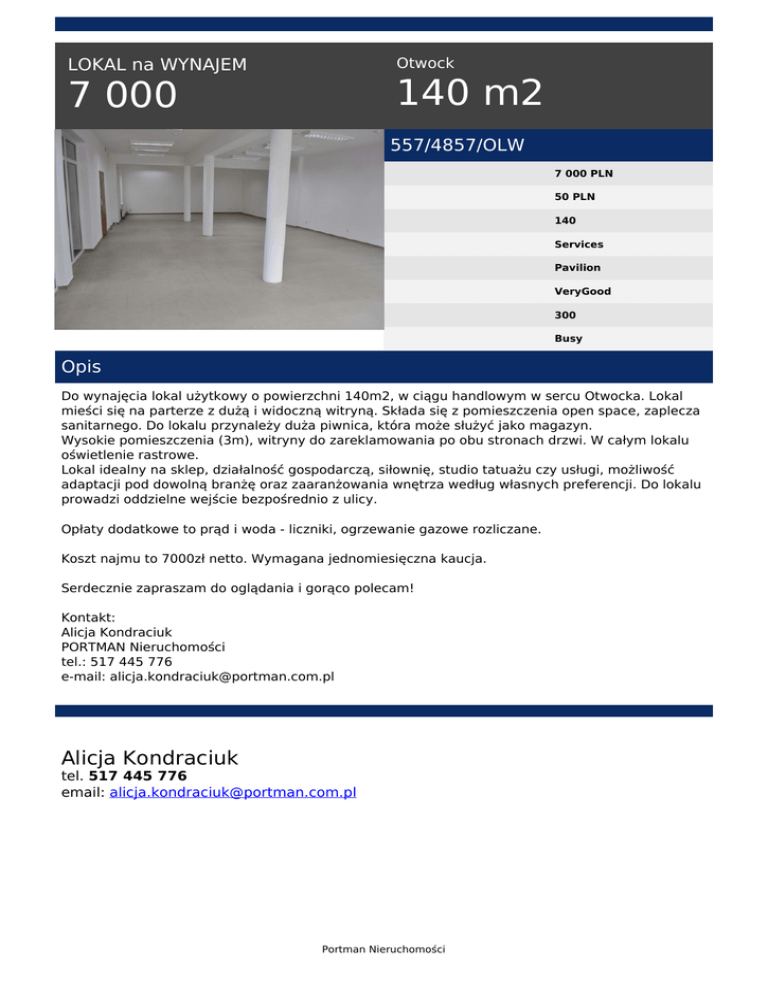 LOKAL na WYNAJEM
7 000

Otwock
140 m2

557/4857/OLW

7 000 PLN
50 PLN
140
Services
Pavilion
VeryGood
300
Busy

Opis

Do wynajęcia lokal użytkowy o powierzchni 140m2, w ciągu handlowym w sercu Otwocka. Lokal mieści się na parterze z dużą i widoczną witryną. Składa się z pomieszczenia open space, zaplecza sanitarnego. Do lokalu przynależy duża piwnica, która może służyć jako magazyn.
Wysokie pomieszczenia (3m), witryny do zareklamowania po obu stronach drzwi. W całym lokalu oświetlenie rastrowe.
Lokal idealny na sklep, działalność gospodarczą, siłownię, studio tatuażu czy usługi, możliwość adaptacji pod dowolną branżę oraz zaaranżowania wnętrza według własnych preferencji. Do lokalu prowadzi oddzielne wejście bezpośrednio z ulicy.

Opłaty dodatkowe to prąd i woda - liczniki, ogrzewanie gazowe rozliczane.

Koszt najmu to 7000zł netto. Wymagana jednomiesięczna kaucja.

Serdecznie zapraszam do oglądania i gorąco polecam!

Kontakt:
Alicja Kondraciuk
PORTMAN Nieruchomości
tel.: 517 445 776
e-mail: alicja.kondraciuk@portman.com.pl

Alicja Kondraciuk
tel. 517 445 776
email: alicja.kondraciuk@portman.com.pl

Portman Nieruchomości